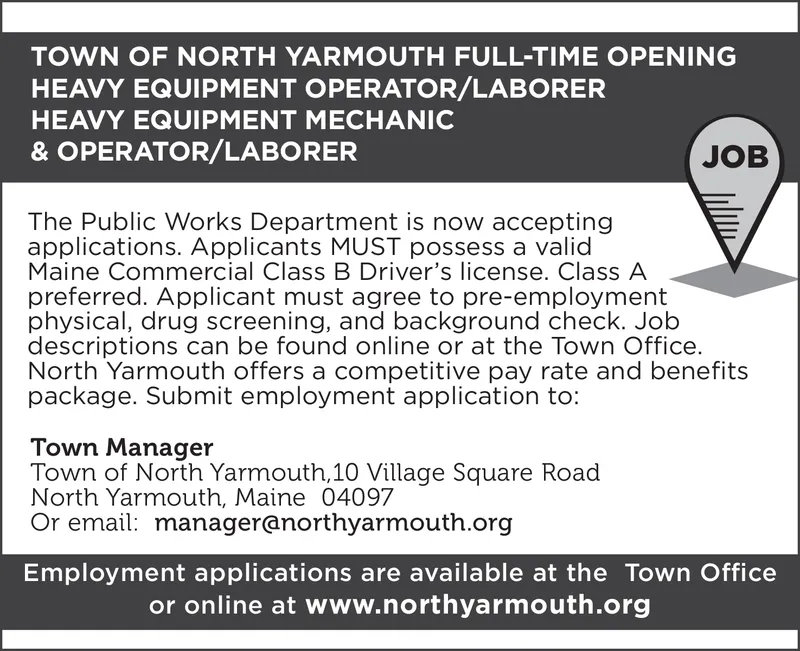 TOWN OF NORTH YARMOUTH FULL-TIME OPENING
HEAVY EQUIPMENT OPERATOR/LABORER
HEAVY EQUIPMENT MECHANIC
& OPERATOR/LABORER

JOB

The Public Works Department is now accepting applications. Applicants MUST possess a valid Maine Commercial Class B Driver's license. Class A preferred. Applicant must agree to pre-employment physical, drug screening, and background check. Job descriptions can be found online or at the Town Office. North Yarmouth offers a competitive pay rate and benefits package. Submit employment application to:

Town Manager
Town of North Yarmouth,10 Village Square Road
North Yarmouth, Maine 04097
Or email: manager@northyarmouth.org

Employment applications are available at the Town Office or online at www.northyarmouth.org